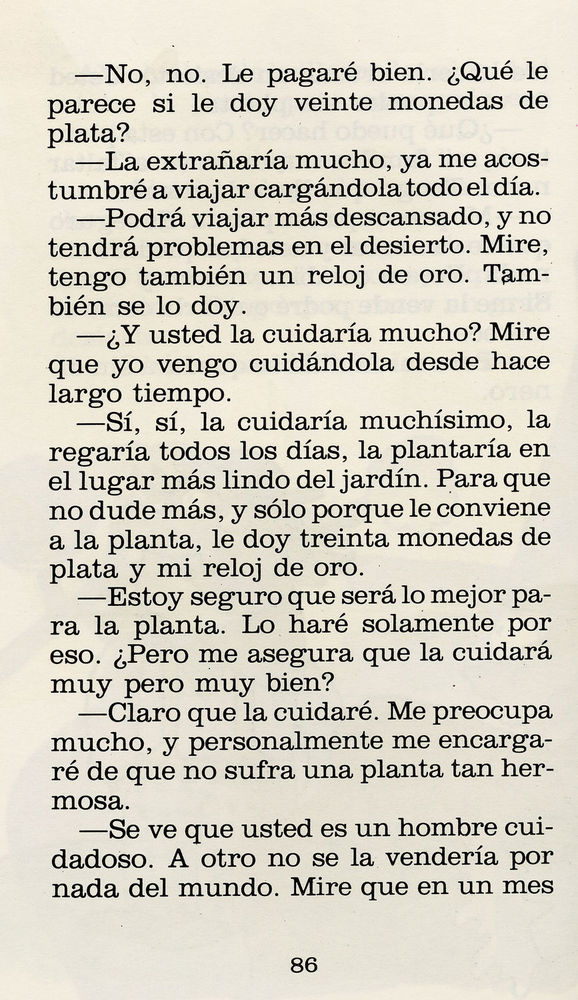 —No, no. Le pagaré bien. ¿Qué le parece si le doy veinte monedas de plata?

—La extrañaría mucho, ya me acostumbré a viajar cargándola todo el día.

—Podrá viajar más descansado, y no tendrá problemas en el desierto. Mire, tengo también un reloj de oro. También se lo doy.

—¿Y usted la cuidaría mucho? Mire que yo vengo cuidándola desde hace largo tiempo.

—Sí, sí, la cuidaría muchísimo, la regaría todos los días, la plantaría en el lugar más lindo del jardín. Para que no dude más, y sólo porque le conviene a la planta, le doy treinta monedas de plata y mi reloj de oro.

—Estoy seguro que será lo mejor para la planta. Lo haré solamente por eso. ¿Pero me asegura que la cuidará muy pero muy bien?

—Claro que la cuidaré. Me preocupa mucho, y personalmente me encargaré de que no sufra una planta tan hermosa.

—Se ve que usted es un hombre cuidadoso. A otro no se la vendería por nada del mundo. Mire que en un mes

86